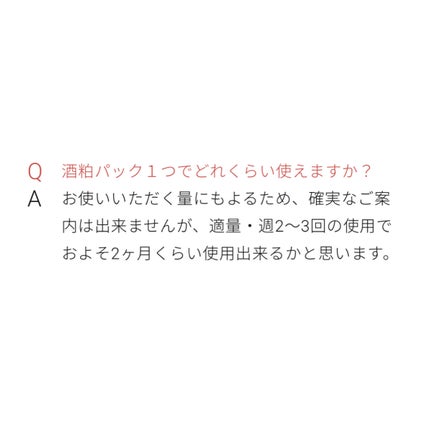 Q 酒粕パック１つでどれくらい使えますか？
A お使いいただく量にもよるため、確実なご案内は出来ませんが、適量・週2〜3回の使用でおよそ2ヶ月くらい使用出来るかと思います。